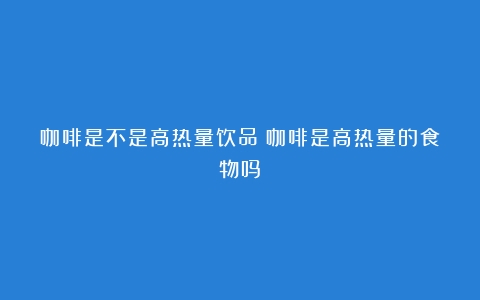 咖啡是不是高热量饮品 咖啡是高热量的食物吗